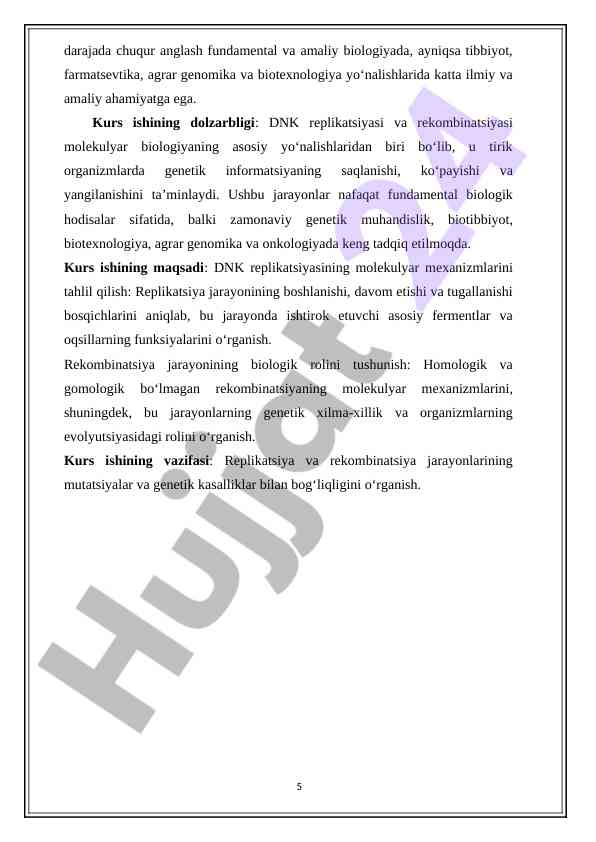 darajada chuqur anglash fundamental va amaliy biologiyada, ayniqsa tibbiyot, farmatsevtika, agrar genomika va biotexnologiya yo‘nalishlarida katta ilmiy va amaliy ahamiyatga ega.

Kurs ishining dolzarbligi: DNK replikatsiyasi va rekombinatsiyasi molekulyar biologiyaning asosiy yo‘nalishlaridan biri bo‘lib, u tirik organizmlarda genetik informatsiyaning saqlanishi, ko‘payishi va yangilanishini ta’minlaydi. Ushbu jarayonlar nafaqat fundamental biologik hodisalar sifatida, balki zamonaviy genetik muhandislik, biotibbiyot, biotexnologiya, agrar genomika va onkologiyada keng tadqiq etilmoqda.

Kurs ishining maqsadi: DNK replikatsiyasining molekulyar mexanizmlarini tahlil qilish: Replikatsiya jarayonining boshlanishi, davom etishi va tugallanishi bosqichlarini aniqlab, bu jarayonda ishtirok etuvchi asosiy fermentlar va oqsillarning funksiyalarini o‘rganish.

Rekombinatsiya jarayonining biologik rolini tushunish: Homologik va gomologik bo‘lmagan rekombinatsiyaning molekulyar mexanizmlarini, shuningdek, bu jarayonlarning genetik xilma-xillik va organizmlarning evolyutsiyasidagi rolini o‘rganish.

Kurs ishining vazifasi: Replikatsiya va rekombinatsiya jarayonlarining mutatsiyalar va genetik kasalliklar bilan bog‘liqligini o‘rganish.

Hujjat 24

5